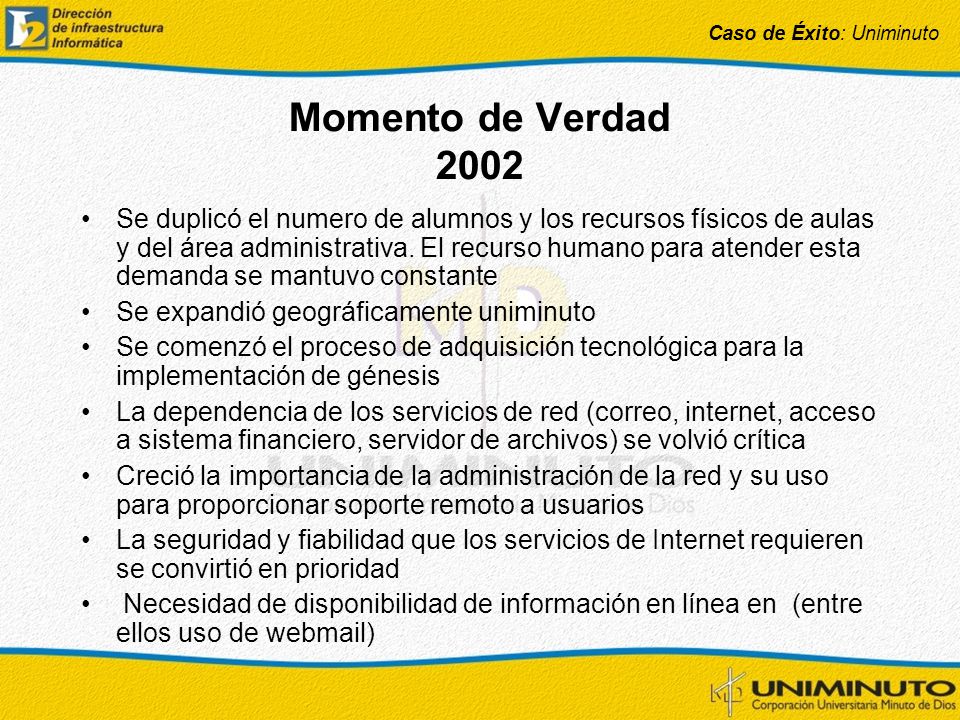 Dirección de infraestructura Informática

Caso de Éxito: Uniminuto

Momento de Verdad
2002

• Se duplicó el numero de alumnos y los recursos físicos de aulas y del área administrativa. El recurso humano para atender esta demanda se mantuvo constante
• Se expandió geográficamente uniminuto
• Se comenzó el proceso de adquisición tecnológica para la implementación de génesis
• La dependencia de los servicios de red (correo, internet, acceso a sistema financiero, servidor de archivos) se volvió crítica
• Creció la importancia de la administración de la red y su uso para proporcionar soporte remoto a usuarios
• La seguridad y fiabilidad que los servicios de Internet requieren se convirtió en prioridad
• Necesidad de disponibilidad de información en línea en (entre ellos uso de webmail)

UNIMINUTO
Corporación Universitaria Minuto de Dios